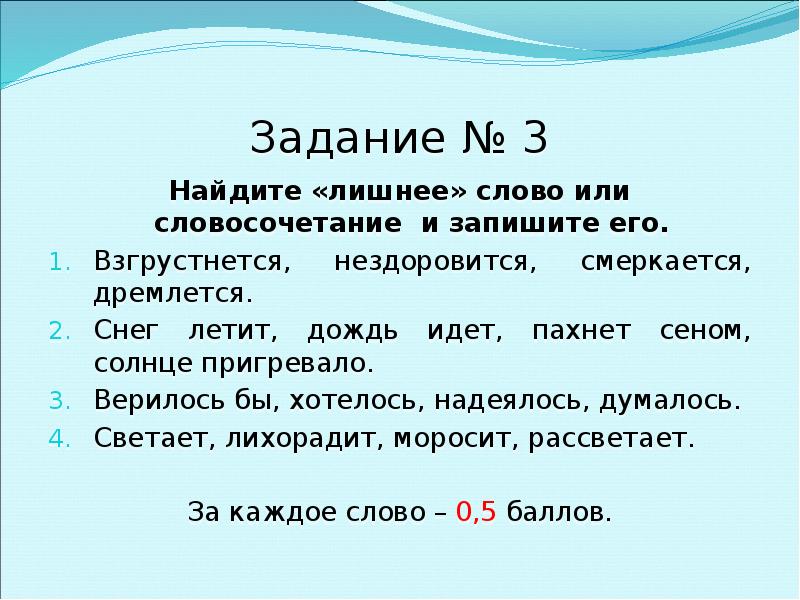 Задание № 3

Найдите «лишнее» слово или словосочетание и запишите его.

1. Взгрустнется, нездоровится, смеркается, дремлется.
2. Снег летит, дождь идет, пахнет сеном, солнце пригревало.
3. Верилось бы, хотелось, надеялось, думалось.
4. Светает, лихорадит, моросит, рассветает.

За каждое слово – 0,5 баллов.